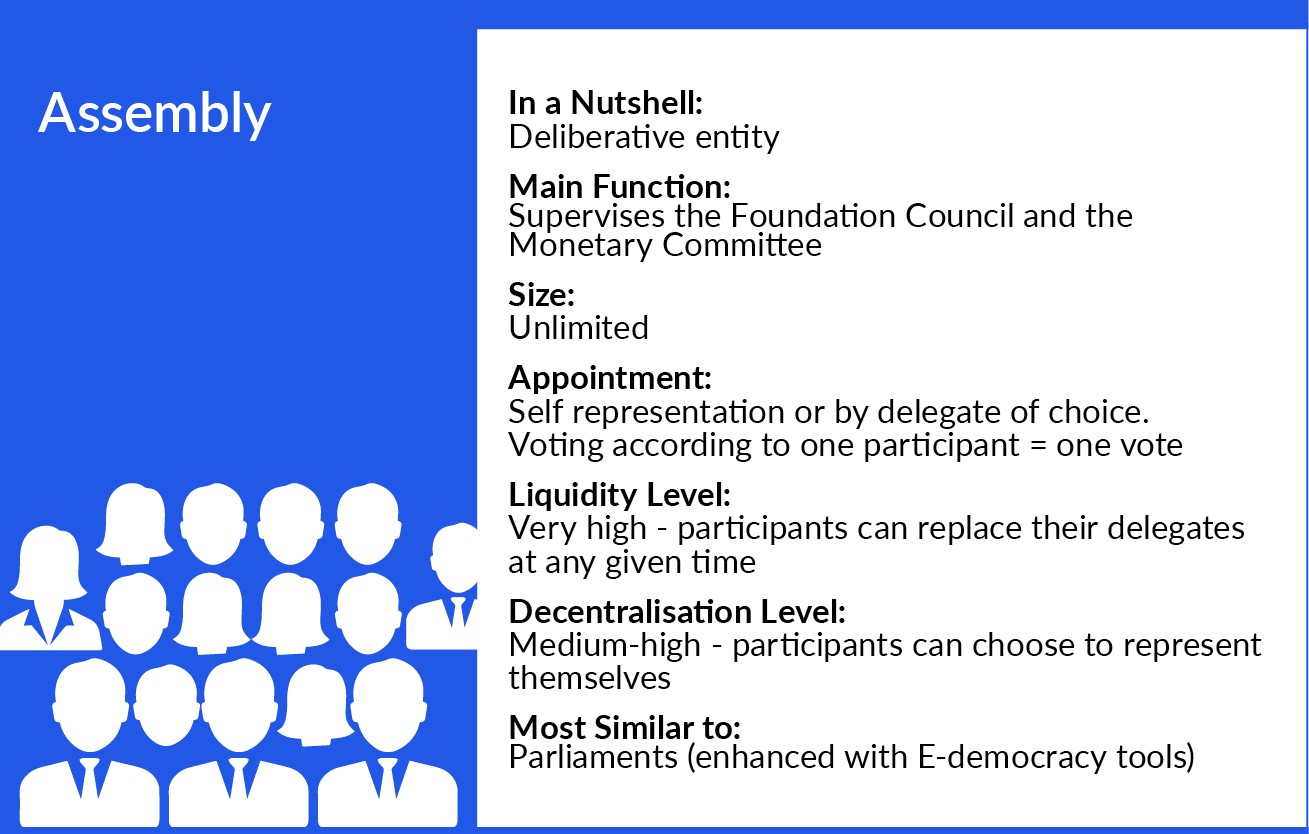 Assembly

In a Nutshell:
Deliberative entity

Main Function:
Supervises the Foundation Council and the Monetary Committee

Size:
Unlimited

Appointment:
Self representation or by delegate of choice.
Voting according to one participant = one vote

Liquidity Level:
Very high - participants can replace their delegates at any given time

Decentralisation Level:
Medium-high - participants can choose to represent themselves

Most Similar to:
Parliaments (enhanced with E-democracy tools)